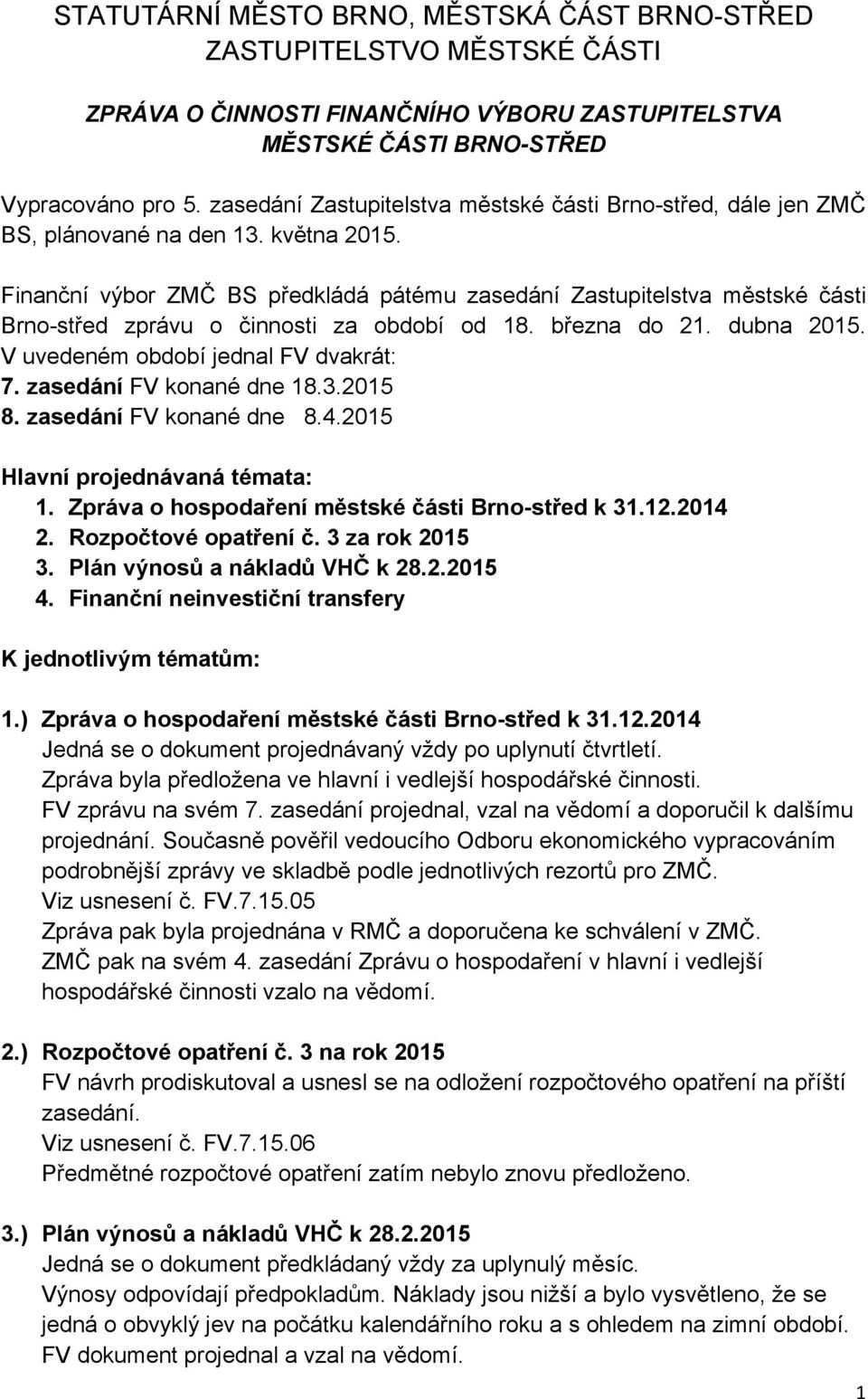 STATUTÁRNÍ MĚSTO BRNO, MĚSTSKÁ ČÁST BRNO-STŘED
ZASTUPITELSTVO MĚSTSKÉ ČÁSTI

ZPRÁVA O ČINNOSTI FINANČNÍHO VÝBORU ZASTUPITELSTVA MĚSTSKÉ ČÁSTI BRNO-STŘED

Vypracováno pro 5. zasedání Zastupitelstva městské části Brno-střed, dále jen ZMČ BS, plánované na den 13. května 2015.

Finanční výbor ZMČ BS předkládá pátému zasedání Zastupitelstva městské části Brno-střed zprávu o činnosti za období od 18. března do 21. dubna 2015.
V uvedeném období jednal FV dvakrát:
7. zasedání FV konané dne 18.3.2015
8. zasedání FV konané dne 8.4.2015

Hlavní projednávaná témata:
1. Zpráva o hospodaření městské části Brno-střed k 31.12.2014
2. Rozpočtové opatření č. 3 za rok 2015
3. Plán výnosů a nákladů VHČ k 28.2.2015
4. Finanční neinvestiční transfery

K jednotlivým tématům:

1.) Zpráva o hospodaření městské části Brno-střed k 31.12.2014
Jedná se o dokument projednávaný vždy po uplynutí čtvrtletí.
Zpráva byla předložena ve hlavní i vedlejší hospodářské činnosti.
FV zprávu na svém 7. zasedání projednal, vzal na vědomí a doporučil k dalšímu projednání. Současně pověřil vedoucího Odboru ekonomického vypracováním podrobnější zprávy ve skladbě podle jednotlivých rezortů pro ZMČ.
Viz usnesení č. FV.7.15.05
Zpráva pak byla projednána v RMČ a doporučena ke schválení v ZMČ.
ZMČ pak na svém 4. zasedání Zprávu o hospodaření v hlavní i vedlejší hospodářské činnosti vzalo na vědomí.

2.) Rozpočtové opatření č. 3 na rok 2015
FV návrh prodiskutoval a usnesl se na odložení rozpočtového opatření na příští zasedání.
Viz usnesení č. FV.7.15.06
Předmětné rozpočtové opatření zatím nebylo znovu předloženo.

3.) Plán výnosů a nákladů VHČ k 28.2.2015
Jedná se o dokument předkládaný vždy za uplynulý měsíc.
Výnosy odpovídají předpokladům. Náklady jsou nižší a bylo vysvětleno, že se jedná o obvyklý jev na počátku kalendářního roku a s ohledem na zimní období.
FV dokument projednal a vzal na vědomí.

1